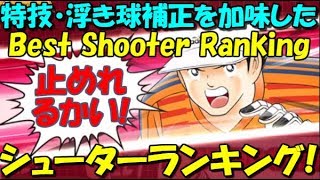 特技・浮き球補正を加味した
Best Shooter Ranking

止めれるかい!

シューターランキング!